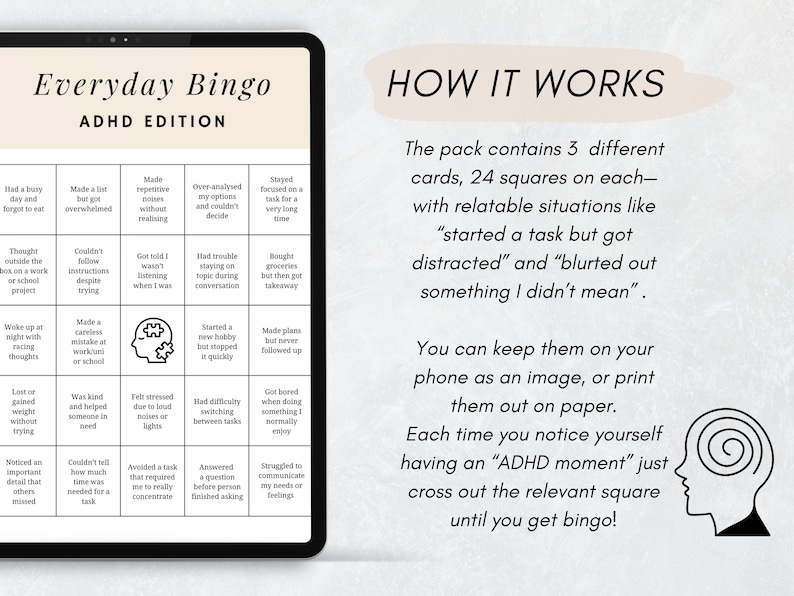 Everyday Bingo
ADHD EDITION

| Had a busy day and forgot to eat | Made a list but got overwhelmed | Made repetitive noises without realising | Over-analysed my options and couldn't decide | Stayed focused on a task for a very long time |
|---|---|---|---|---|
| Thought outside the box on a work or school project | Couldn't follow instructions despite trying | Got told I wasn't listening when I was | Had trouble staying on topic during conversation | Bought groceries but then got takeaway |
| Woke up at night with racing thoughts | Made a careless mistake at work/uni or school | | Started a new hobby but stopped it quickly | Made plans but never followed up |
| Lost or gained weight without trying | Was kind and helped someone in need | Felt stressed due to loud noises or lights | Had difficulty switching between tasks | Got bored when doing something I normally enjoy |
| Noticed an important detail that others missed | Couldn't tell how much time was needed for a task | Avoided a task that required me to really concentrate | Answered a question before person finished asking | Struggled to communicate my needs or feelings |

HOW IT WORKS

The pack contains 3 different cards, 24 squares on each— with relatable situations like "started a task but got distracted" and "blurted out something I didn't mean" .

You can keep them on your phone as an image, or print them out on paper.
Each time you notice yourself having an "ADHD moment" just cross out the relevant square until you get bingo!